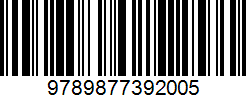 9789877392005